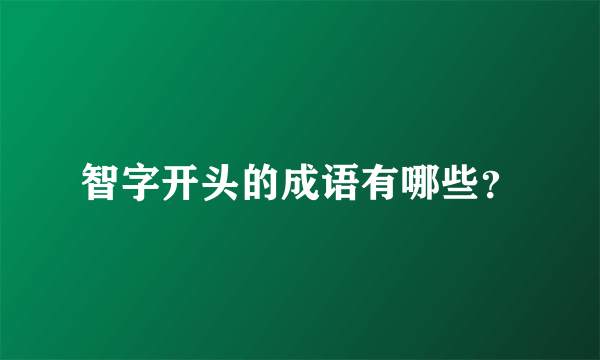 智字开头的成语有哪些?